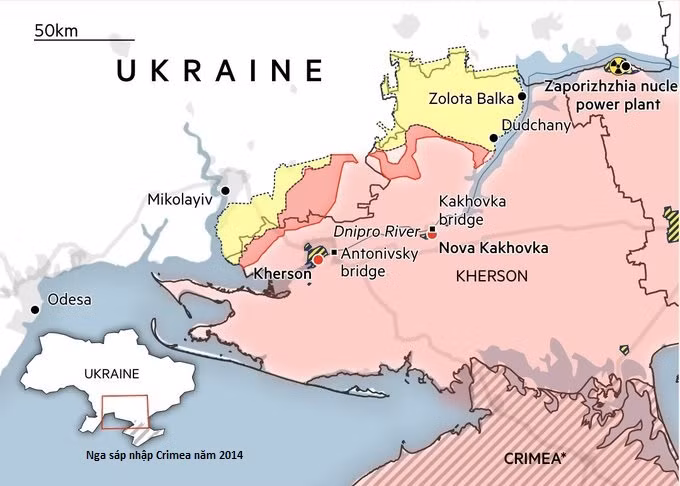 50km

UKRAINE

Zolota Balka

Zaporizhzhia nucle power plant

Dudchany

Mikolayiv

Kakhovka bridge

Dnipro River

Nova Kakhovka

Antonivsky bridge

Kherson

KHERSON

Odesa

UKRAINE

Nga sáp nhập Crimea năm 2014

CRIMEA*